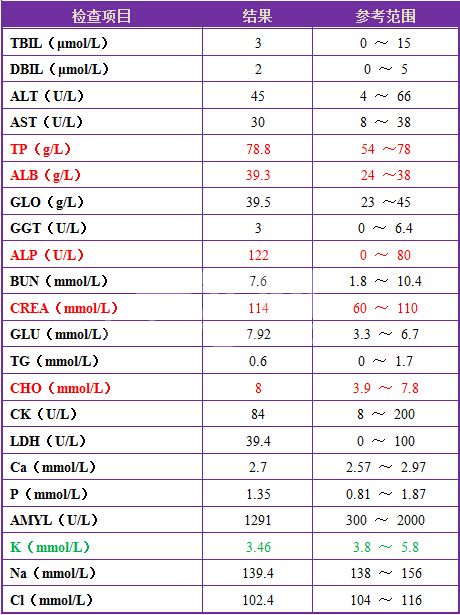 | 检查项目 | 结果 | 参考范围 |
|---|---|---|
| TBIL（μmol/L） | 3 | 0 ～ 15 |
| DBIL（μmol/L） | 2 | 0 ～ 5 |
| ALT（U/L） | 45 | 4 ～ 66 |
| AST（U/L） | 30 | 8 ～ 38 |
| TP（g/L） | 78.8 | 54 ～78 |
| ALB（g/L） | 39.3 | 24 ～38 |
| GLO（g/L） | 39.5 | 23 ～45 |
| GGT（U/L） | 3 | 0 ～ 6.4 |
| ALP（U/L） | 122 | 0 ～ 80 |
| BUN（mmol/L） | 7.6 | 1.8 ～ 10.4 |
| CREA（mmol/L） | 114 | 60 ～ 110 |
| GLU（mmol/L） | 7.92 | 3.3 ～ 6.7 |
| TG（mmol/L） | 0.6 | 0 ～ 1.7 |
| CHO（mmol/L） | 8 | 3.9 ～ 7.8 |
| CK（U/L） | 84 | 8 ～ 200 |
| LDH（U/L） | 39.4 | 0 ～ 100 |
| Ca（mmol/L） | 2.7 | 2.57 ～ 2.97 |
| P（mmol/L） | 1.35 | 0.81 ～ 1.87 |
| AMYL（U/L） | 1291 | 300 ～ 2000 |
| K（mmol/L） | 3.46 | 3.8 ～ 5.8 |
| Na（mmol/L） | 139.4 | 138 ～ 156 |
| Cl（mmol/L） | 102.4 | 104 ～ 116 |